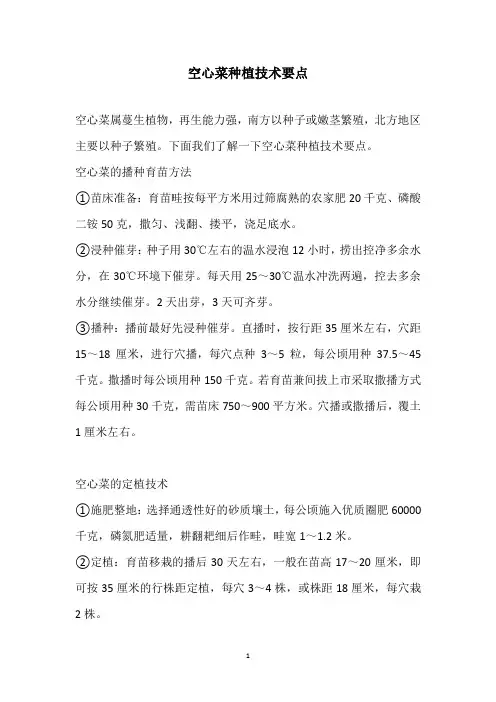 空心菜种植技术要点

空心菜属蔓生植物，再生能力强，南方以种子或嫩茎繁殖，北方地区主要以种子繁殖。下面我们了解一下空心菜种植技术要点。

空心菜的播种育苗方法

①苗床准备：育苗畦按每平方米用过筛腐熟的农家肥 20 千克、磷酸二铵 50 克，撒匀、浅翻、搂平，浇足底水。

②浸种催芽：种子用 30℃左右的温水浸泡 12 小时，捞出控净多余水分，在 30℃环境下催芽。每天用 25～30℃温水冲洗两遍，控去多余水分继续催芽。2 天出芽，3 天可齐芽。

③播种：播前最好先浸种催芽。直播时，按行距 35 厘米左右，穴距 15～18 厘米，进行穴播，每穴点种 3～5 粒，每公顷用种 37.5～45 千克。撒播时每公顷用种 150 千克。若育苗兼间拔上市采取撒播方式每公顷用种 30 千克，需苗床 750～900 平方米。穴播或撒播后，覆土 1 厘米左右。

空心菜的定植技术

①施肥整地：选择通透性好的砂质壤土，每公顷施入优质圈肥 60000 千克，磷氮肥适量，耕翻耙细后作畦，畦宽 1～1.2 米。

②定植：育苗移栽的播后 30 天左右，一般在苗高 17～20 厘米，即可按 35 厘米的行株距定植，每穴 3～4 株，或株距 18 厘米，每穴栽 2 株。

1